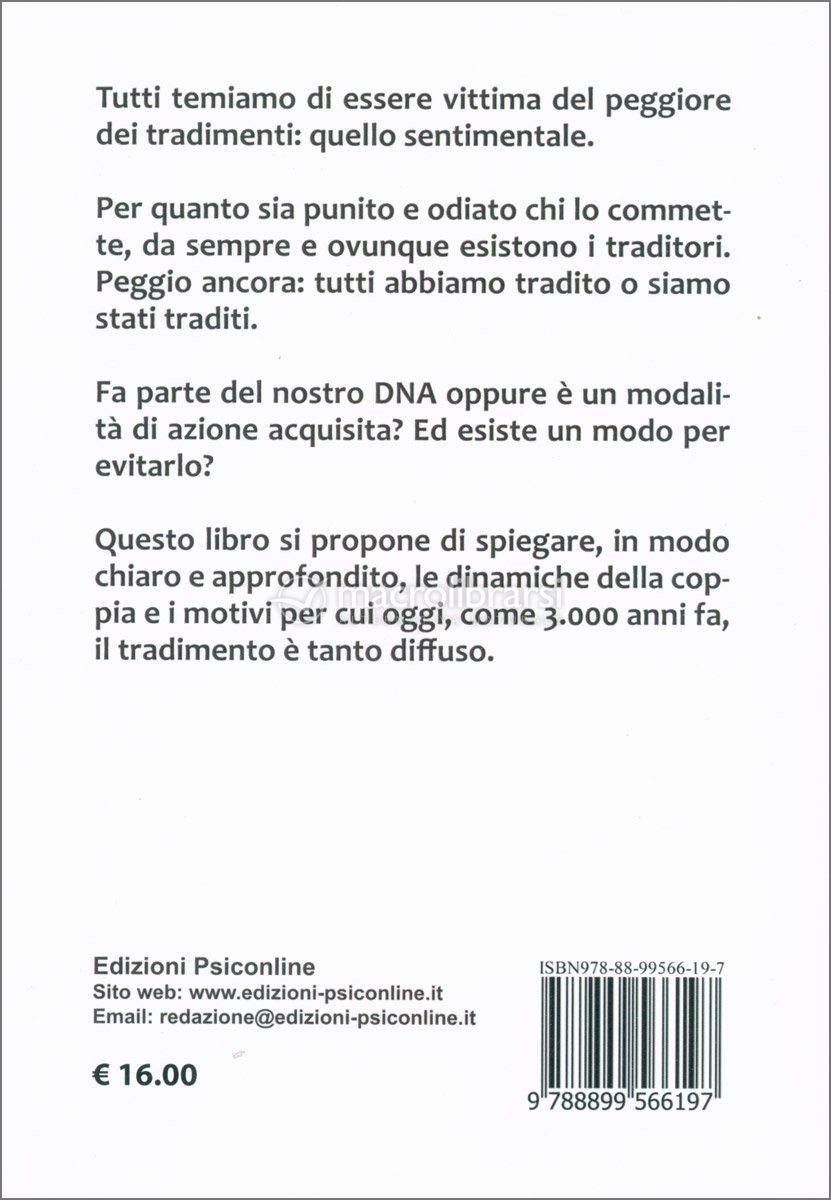 Tutti temiamo di essere vittima del peggiore dei tradimenti: quello sentimentale.

Per quanto sia punito e odiato chi lo commette, da sempre e ovunque esistono i traditori. Peggio ancora: tutti abbiamo tradito o siamo stati traditi.

Fa parte del nostro DNA oppure è un modalità di azione acquisita? Ed esiste un modo per evitarlo?

Questo libro si propone di spiegare, in modo chiaro e approfondito, le dinamiche della coppia e i motivi per cui oggi, come 3.000 anni fa, il tradimento è tanto diffuso.

macrolibrarsi

Edizioni Psiconline
Sito web: www.edizioni-psiconline.it
Email: redazione@edizioni-psiconline.it

€ 16.00

ISBN978-88-99566-19-7

9 788899 566197